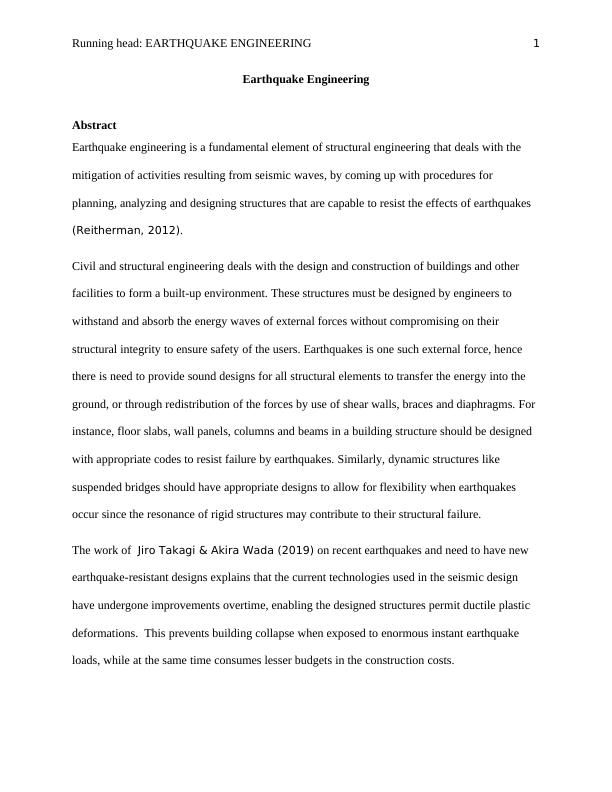 Running head: EARTHQUAKE ENGINEERING 1

Earthquake Engineering

Abstract

Earthquake engineering is a fundamental element of structural engineering that deals with the mitigation of activities resulting from seismic waves, by coming up with procedures for planning, analyzing and designing structures that are capable to resist the effects of earthquakes (Reitherman, 2012).

Civil and structural engineering deals with the design and construction of buildings and other facilities to form a built-up environment. These structures must be designed by engineers to withstand and absorb the energy waves of external forces without compromising on their structural integrity to ensure safety of the users. Earthquakes is one such external force, hence there is need to provide sound designs for all structural elements to transfer the energy into the ground, or through redistribution of the forces by use of shear walls, braces and diaphragms. For instance, floor slabs, wall panels, columns and beams in a building structure should be designed with appropriate codes to resist failure by earthquakes. Similarly, dynamic structures like suspended bridges should have appropriate designs to allow for flexibility when earthquakes occur since the resonance of rigid structures may contribute to their structural failure.

The work of Jiro Takagi & Akira Wada (2019) on recent earthquakes and need to have new earthquake-resistant designs explains that the current technologies used in the seismic design have undergone improvements overtime, enabling the designed structures permit ductile plastic deformations. This prevents building collapse when exposed to enormous instant earthquake loads, while at the same time consumes lesser budgets in the construction costs.